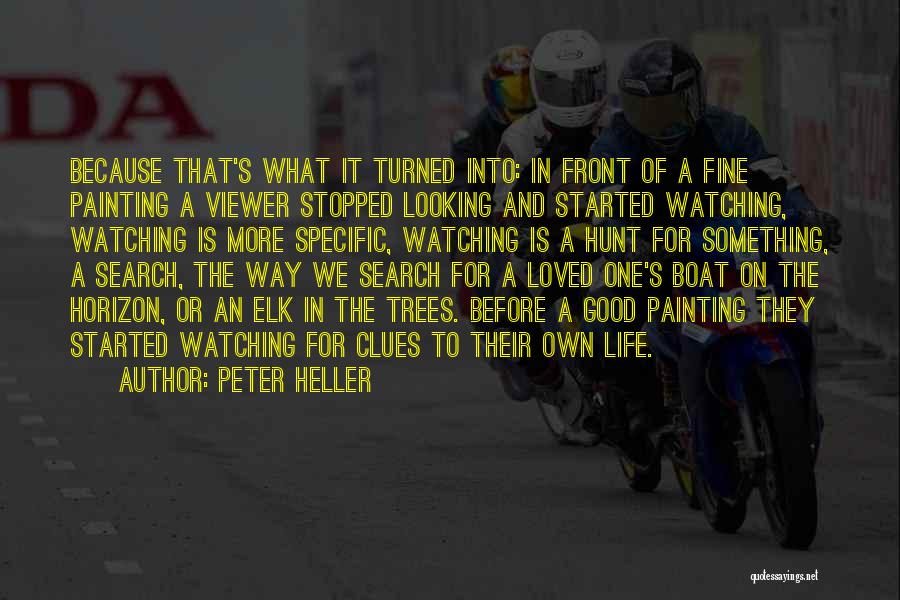 DA

BECAUSE THAT'S WHAT IT TURNED INTO: IN FRONT OF A FINE PAINTING A VIEWER STOPPED LOOKING AND STARTED WATCHING, WATCHING IS MORE SPECIFIC, WATCHING IS A HUNT FOR SOMETHING, A SEARCH, THE WAY WE SEARCH FOR A LOVED ONE'S BOAT ON THE HORIZON, OR AN ELK IN THE TREES. BEFORE A GOOD PAINTING THEY STARTED WATCHING FOR CLUES TO THEIR OWN LIFE.

AUTHOR: PETER HELLER

quotessayings.net